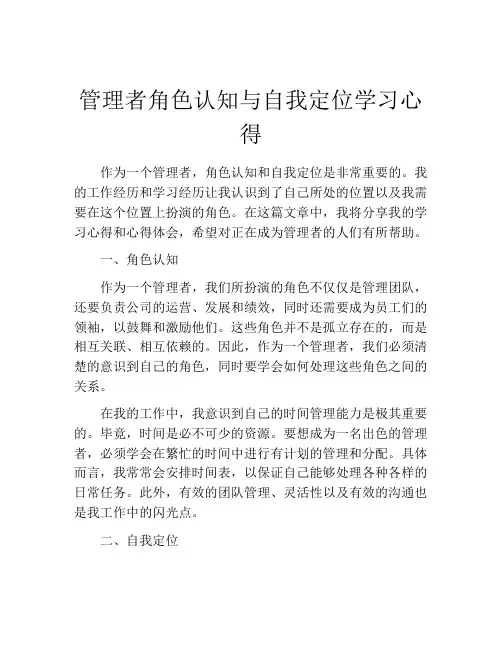 管理者角色认知与自我定位学习心得

作为一个管理者，角色认知和自我定位是非常重要的。我的工作经历和学习经历让我认识到了自己所处的位置以及我需要在这个位置上扮演的角色。在这篇文章中，我将分享我的学习心得和心得体会，希望对正在成为管理者的人们有所帮助。

一、角色认知

作为一个管理者，我们所扮演的角色不仅仅是管理团队，还要负责公司的运营、发展和绩效，同时还需要成为员工们的领袖，以鼓舞和激励他们。这些角色并不是孤立存在的，而是相互关联、相互依赖的。因此，作为一个管理者，我们必须清楚的意识到自己的角色，同时要学会如何处理这些角色之间的关系。

在我的工作中，我意识到自己的时间管理能力是极其重要的。毕竟，时间是必不可少的资源。要想成为一名出色的管理者，必须学会在繁忙的时间中进行有计划的管理和分配。具体而言，我常常会安排时间表，以保证自己能够处理各种各样的日常任务。此外，有效的团队管理、灵活性以及有效的沟通也是我工作中的闪光点。

二、自我定位